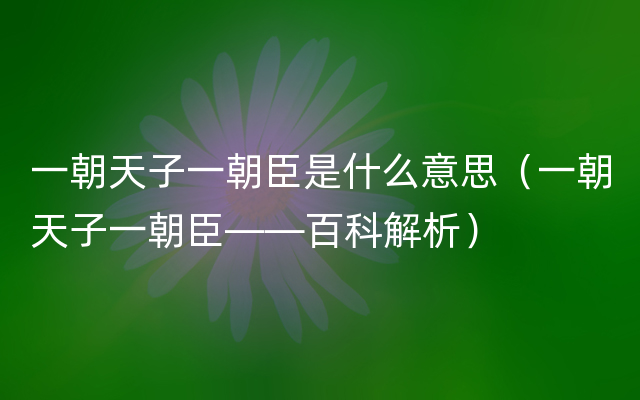 一朝天子一朝臣是什么意思（一朝天子一朝臣——百科解析）